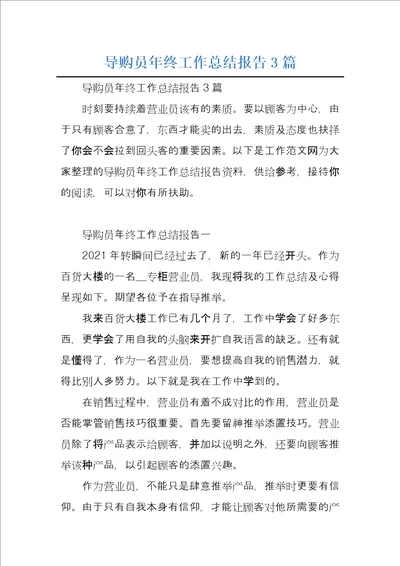 导购员年终工作总结报告 3 篇

导购员年终工作总结报告 3 篇

时刻要持续着营业员该有的素质。要以顾客为中心，由于只有顾客合意了，东西才能卖的出去，素质及态度也抉择了你会不会拉到回头客的重要因素。以下是工作范文网为大家整理的导购员年终工作总结报告资料，供给参考，接待你的阅读，可以对你有所扶助。

导购员年终工作总结报告一

2021 年转瞬间已经过去了，新的一年已经开头。作为百货大楼的一名__专柜营业员，我现将我的工作总结及心得呈现如下。期望各位予在指导推举。

我来百货大楼工作已有几个月了，工作中学会了好多东西，更学会了用自我的头脑来开扩自我语言的缺乏。还有就是懂得了，作为一名营业员，要想提高自我的销售潜力，就得比别人多努力。以下就是我在工作中学到的。

在销售过程中，营业员有着不成对比的作用，营业员是否能掌管销售技巧很重要。首先要留神推举添置技巧。营业员除了将产品表示给顾客，并加以说明之外，还要向顾客推举该种产品，以引起顾客的添置兴趣。

作为营业员，不能只是肆意推举产品，推举时更要有信仰。由于只有自我本身有信仰，才能让顾客对他所需要的产